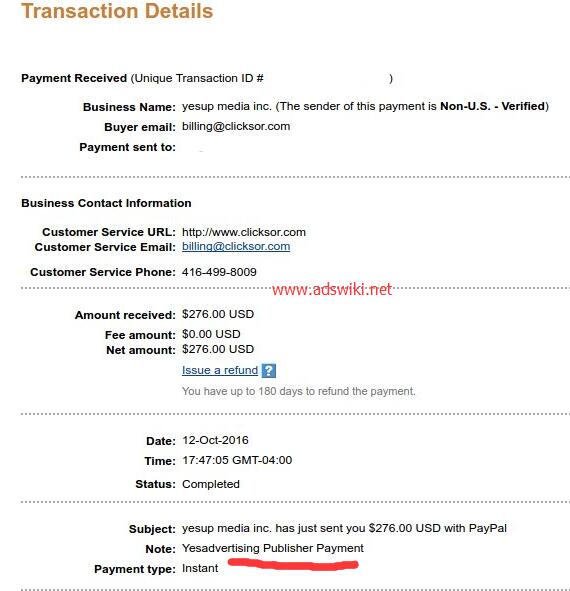 Transaction Details

Payment Received (Unique Transaction ID # )

Business Name: yesup media inc. (The sender of this payment is Non-U.S. - Verified)
Buyer email: billing@clicksor.com
Payment sent to:

Business Contact Information

Customer Service URL: http://www.clicksor.com
Customer Service Email: billing@clicksor.com
Customer Service Phone: 416-499-8009

www.adswiki.net

Amount received: $276.00 USD
Fee amount: $0.00 USD
Net amount: $276.00 USD
Issue a refund ?
You have up to 180 days to refund the payment.

Date: 12-Oct-2016
Time: 17:47:05 GMT-04:00
Status: Completed

Subject: yesup media inc. has just sent you $276.00 USD with PayPal
Note: Yesadvertising Publisher Payment
Payment type: Instant